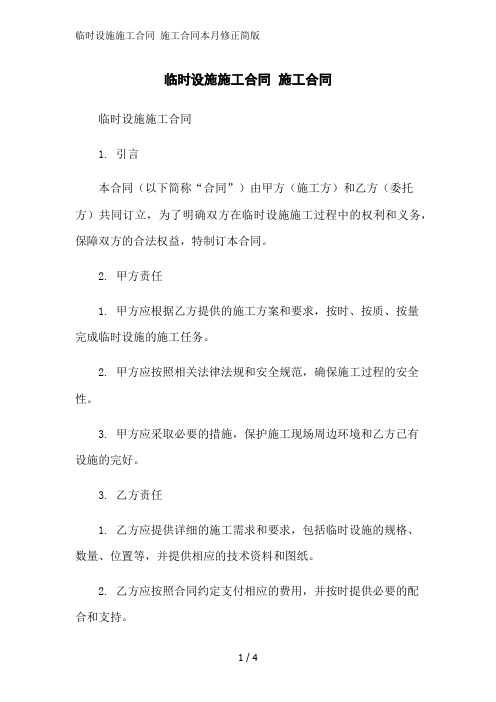 临时设施施工合同 施工合同本月修正简版

临时设施施工合同 施工合同

临时设施施工合同

1. 引言

本合同（以下简称“合同”）由甲方（施工方）和乙方（委托方）共同订立，为了明确双方在临时设施施工过程中的权利和义务，保障双方的合法权益，特制订本合同。

2. 甲方责任

1. 甲方应根据乙方提供的施工方案和要求，按时、按质、按量完成临时设施的施工任务。

2. 甲方应按照相关法律法规和安全规范，确保施工过程的安全性。

3. 甲方应采取必要的措施，保护施工现场周边环境和乙方已有设施的完好。

3. 乙方责任

1. 乙方应提供详细的施工需求和要求，包括临时设施的规格、数量、位置等，并提供相应的技术资料和图纸。

2. 乙方应按照合同约定支付相应的费用，并按时提供必要的配合和支持。

1 / 4